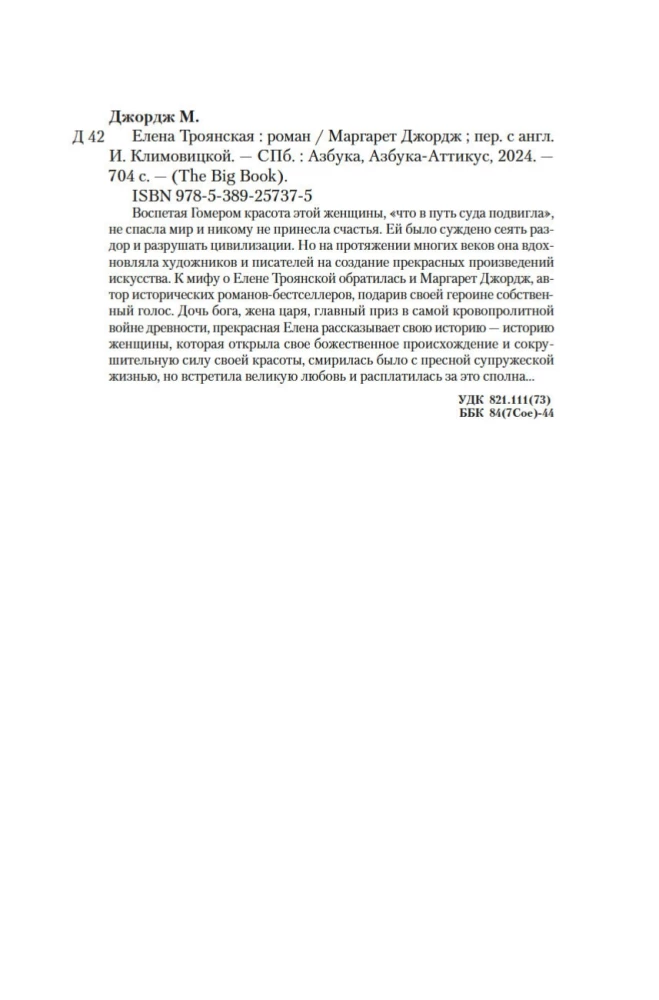 Джордж М.

Д 42 Елена Троянская : роман / Маргарет Джордж ; пер. с англ. И. Климовицкой. — СПб. : Азбука, Азбука-Аттикус, 2024. — 704 с. — (The Big Book).

ISBN 978-5-389-25737-5

Воспетая Гомером красота этой женщины, «что в путь суда подвигла», не спасла мир и никому не принесла счастья. Ей было суждено сеять раздор и разрушать цивилизации. Но на протяжении многих веков она вдохновляла художников и писателей на создание прекрасных произведений искусства. К мифу о Елене Троянской обратилась и Маргарет Джордж, автор исторических романов-бестселлеров, подарив своей героине собственный голос. Дочь бога, жена царя, главный приз в самой кровопролитной войне древности, прекрасная Елена рассказывает свою историю — историю женщины, которая открыла свое божественное происхождение и сокрушительную силу своей красоты, смирилась было с пресной супружеской жизнью, но встретила великую любовь и расплатилась за это сполна...

УДК 821.111(73)
ББК 84(7Сое)-44